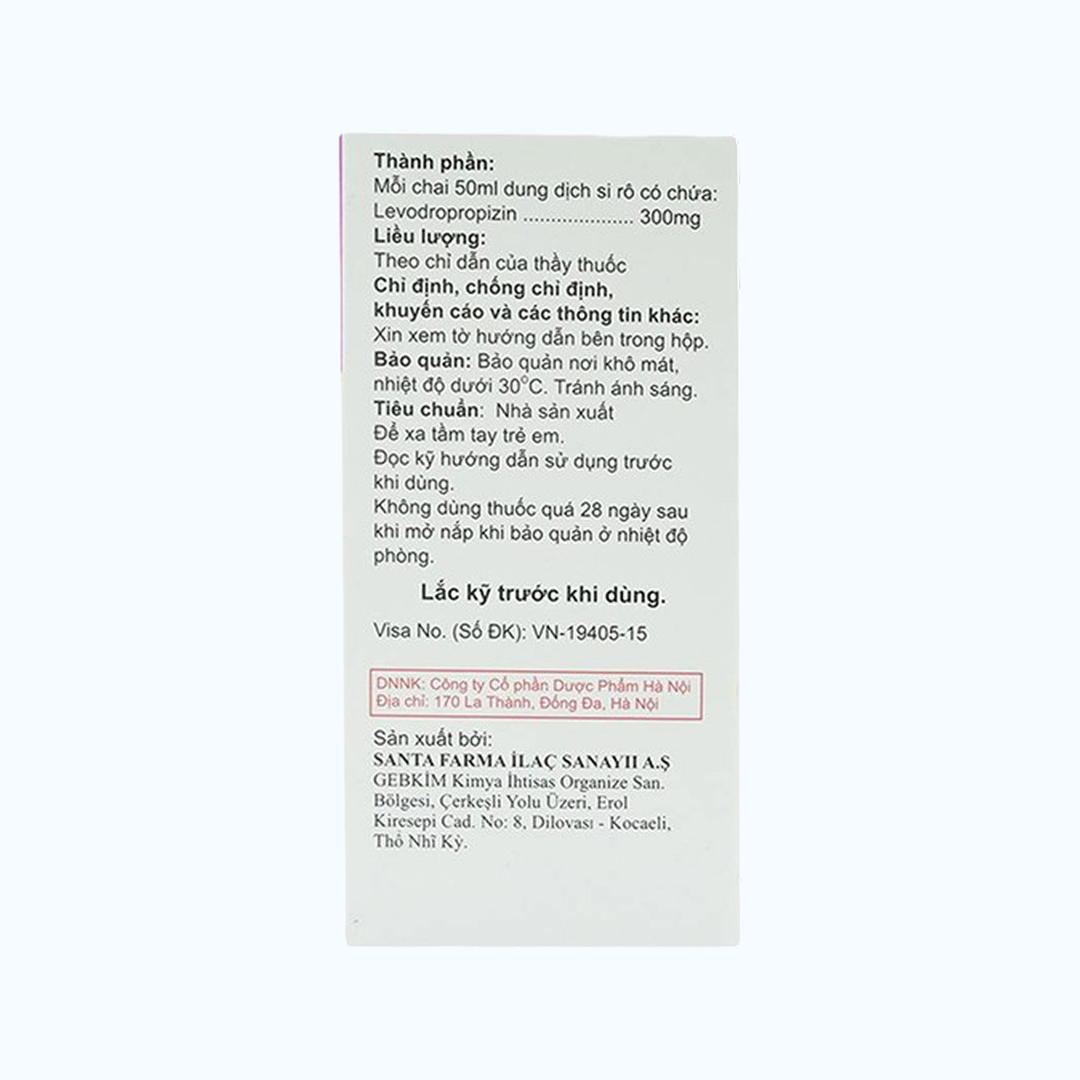 Thành phần:
Mỗi chai 50ml dung dịch si rô có chứa:
Levodropropizin 300mg

Liều lượng:
Theo chỉ dẫn của thầy thuốc

Chỉ định, chống chỉ định, khuyến cáo và các thông tin khác:
Xin xem tờ hướng dẫn bên trong hộp.

Bảo quản: Bảo quản nơi khô mát, nhiệt độ dưới 30°C. Tránh ánh sáng.

Tiêu chuẩn: Nhà sản xuất
Để xa tầm tay trẻ em.
Đọc kỹ hướng dẫn sử dụng trước khi dùng.
Không dùng thuốc quá 28 ngày sau khi mở nắp khi bảo quản ở nhiệt độ phòng.

Lắc kỹ trước khi dùng.

Visa No. (Số ĐK): VN-19405-15

DNNK: Công ty Cổ phần Dược Phẩm Hà Nội
Địa chỉ: 170 La Thành, Đống Đa, Hà Nội

Sản xuất bởi:
SANTA FARMA İLAÇ SANAYII A.Ş
GEBKİM Kimya İhtisas Organize San. Bölgesi, Çerkeşli Yolu Üzeri, Erol Kiresepi Cad. No: 8, Dilovası - Kocaeli, Thổ Nhĩ Kỳ.